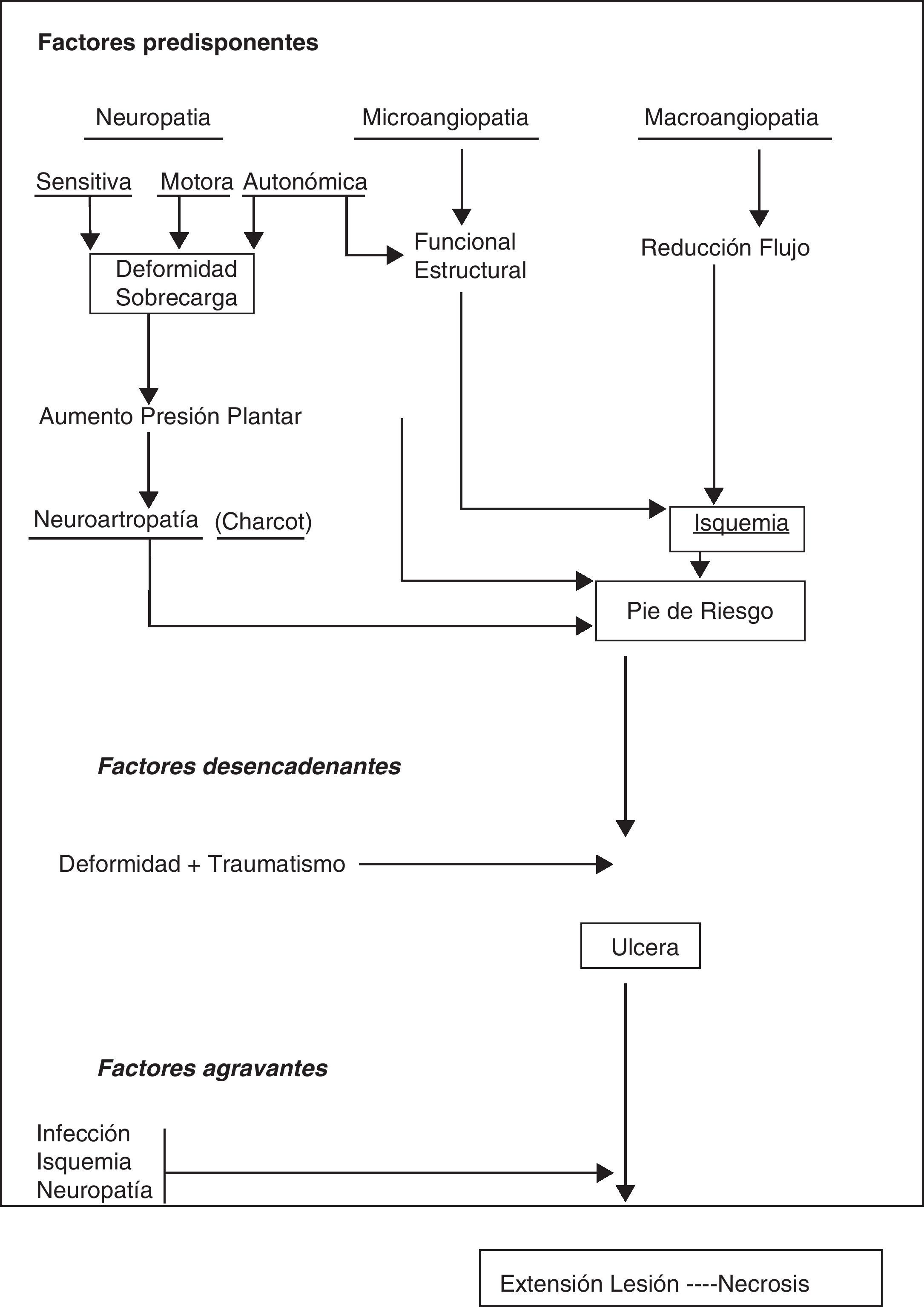 Factores predisponentes

Neuropatia

Microangiopatia

Macroangiopatia

Sensitiva

Motora

Autonómica

Deformidad
Sobrecarga

Funcional
Estructural

Reducción Flujo

Aumento Presión Plantar

Neuroartropatía (Charcot)

Isquemia

Pie de Riesgo

Factores desencadenantes

Deformidad + Traumatismo

Ulcera

Factores agravantes

Infección
Isquemia
Neuropatía

Extensión Lesión ----Necrosis